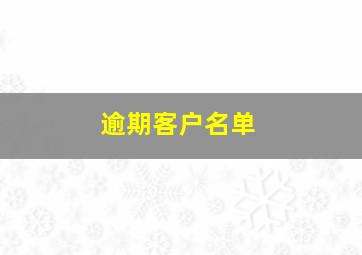 逾期客户名单